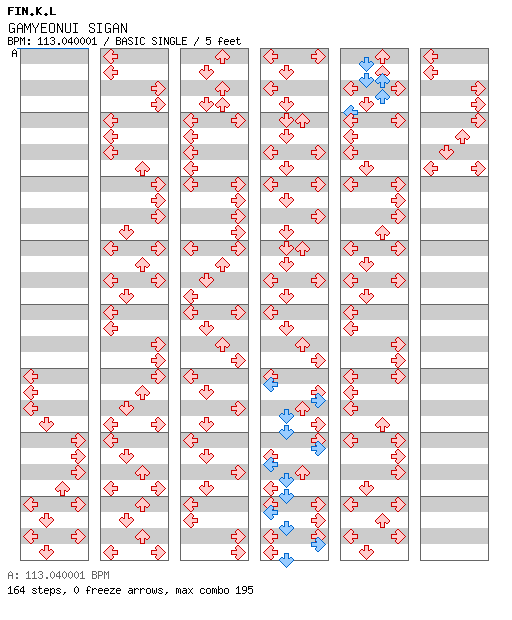 FIN.K.L
GAMYEONUI SIGAN
BPM: 113.040001 / BASIC SINGLE / 5 feet
A

A: 113.040001 BPM
164 steps, 0 freeze arrows, max combo 195